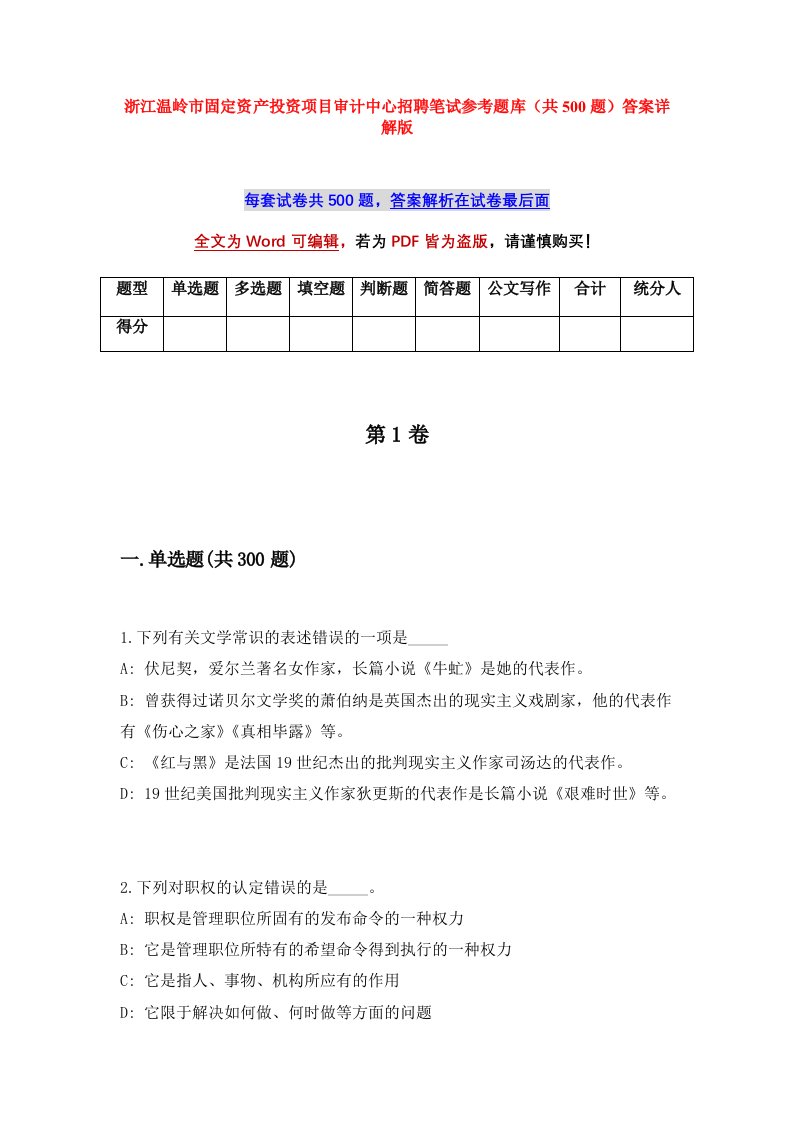 浙江温岭市固定资产投资项目审计中心招聘笔试参考题库（共500题）答案详解版

每套试卷共500题，答案解析在试卷最后面

全文为Word可编辑，若为PDF皆为盗版，请谨慎购买！

| 题型 | 单选题 | 多选题 | 填空题 | 判断题 | 简答题 | 公文写作 | 合计 | 统分人 |
|---|---|---|---|---|---|---|---|---|
| 得分 | | | | | | | | |

第1卷

一.单选题(共300题)

1.下列有关文学常识的表述错误的一项是_____

A: 伏尼契，爱尔兰著名女作家，长篇小说《牛虻》是她的代表作。

B: 曾获得过诺贝尔文学奖的萧伯纳是英国杰出的现实主义戏剧家，他的代表作有《伤心之家》《真相毕露》等。

C: 《红与黑》是法国19世纪杰出的批判现实主义作家司汤达的代表作。

D: 19世纪美国批判现实主义作家狄更斯的代表作是长篇小说《艰难时世》等。

2.下列对职权的认定错误的是_____。

A: 职权是管理职位所固有的发布命令的一种权力

B: 它是管理职位所特有的希望命令得到执行的一种权力

C: 它是指人、事物、机构所应有的作用

D: 它限于解决如何做、何时做等方面的问题